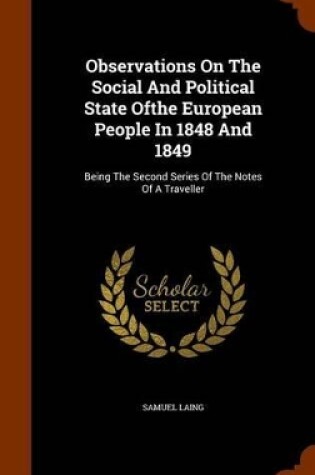 Observations On The Social And Political State Ofthe European People In 1848 And 1849

Being The Second Series Of The Notes Of A Traveller

Scholar SELECT

SAMUEL LAING